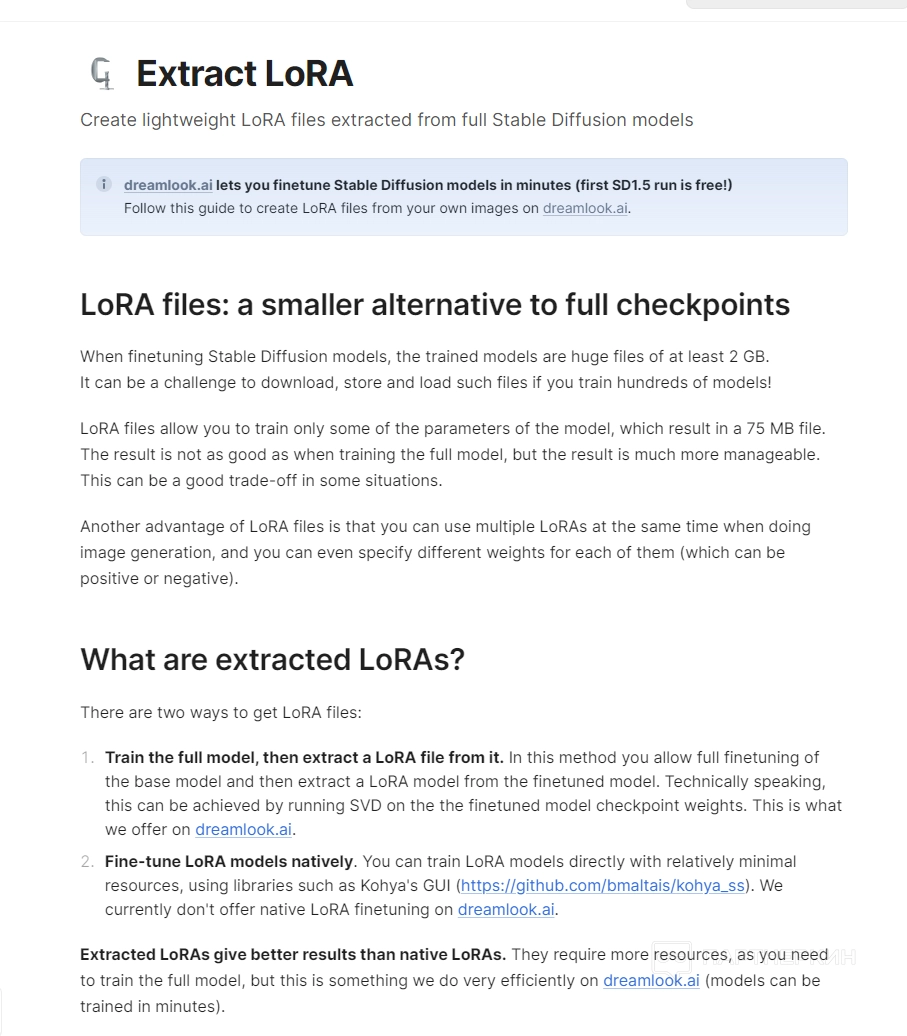 Extract LoRA

Create lightweight LoRA files extracted from full Stable Diffusion models

dreamlook.ai lets you finetune Stable Diffusion models in minutes (first SD1.5 run is free!)
Follow this guide to create LoRA files from your own images on dreamlook.ai.

LoRA files: a smaller alternative to full checkpoints

When finetuning Stable Diffusion models, the trained models are huge files of at least 2 GB. It can be a challenge to download, store and load such files if you train hundreds of models!

LoRA files allow you to train only some of the parameters of the model, which result in a 75 MB file. The result is not as good as when training the full model, but the result is much more manageable. This can be a good trade-off in some situations.

Another advantage of LoRA files is that you can use multiple LoRAs at the same time when doing image generation, and you can even specify different weights for each of them (which can be positive or negative).

What are extracted LoRAs?

There are two ways to get LoRA files:

1. Train the full model, then extract a LoRA file from it. In this method you allow full finetuning of the base model and then extract a LoRA model from the finetuned model. Technically speaking, this can be achieved by running SVD on the the finetuned model checkpoint weights. This is what we offer on dreamlook.ai.
2. Fine-tune LoRA models natively. You can train LoRA models directly with relatively minimal resources, using libraries such as Kohya's GUI (https://github.com/bmaltais/kohya_ss). We currently don't offer native LoRA finetuning on dreamlook.ai.

Extracted LoRAs give better results than native LoRAs. They require more resources, as you need to train the full model, but this is something we do very efficiently on dreamlook.ai (models can be trained in minutes).